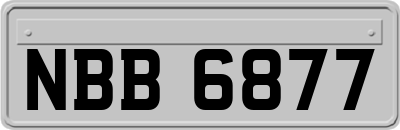 NBB 6877